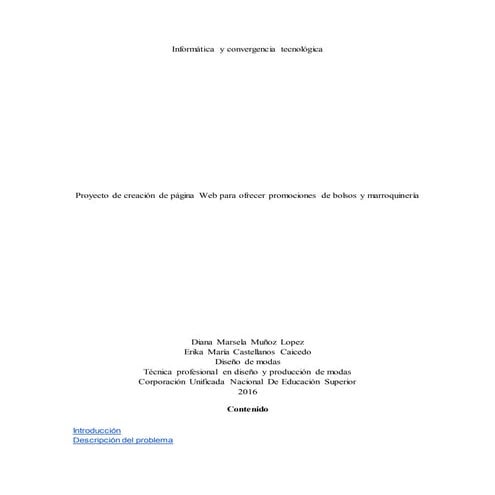 Informática y convergencia tecnológica

Proyecto de creación de página Web para ofrecer promociones de bolsos y marroquinería

Diana Marsela Muñoz Lopez
Erika María Castellanos Caicedo
Diseño de modas
Técnica profesional en diseño y producción de modas
Corporación Unificada Nacional De Educación Superior
2016

Contenido

Introducción
Descripción del problema